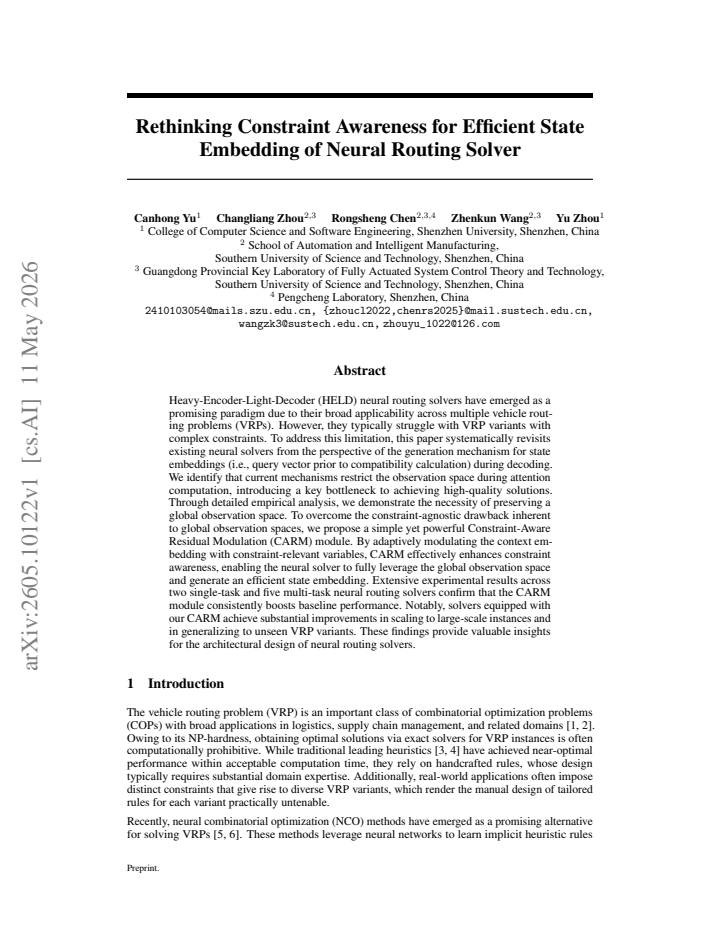 Rethinking Constraint Awareness for Efficient State Embedding of Neural Routing Solver

Canhong Yu$^{1}$ Changliang Zhou$^{2,3}$ Rongsheng Chen$^{2,3,4}$ Zhenkun Wang$^{2,3}$ Yu Zhou$^{1}$
$^{1}$ College of Computer Science and Software Engineering, Shenzhen University, Shenzhen, China
$^{2}$ School of Automation and Intelligent Manufacturing,
Southern University of Science and Technology, Shenzhen, China
$^{3}$ Guangdong Provincial Key Laboratory of Fully Actuated System Control Theory and Technology,
Southern University of Science and Technology, Shenzhen, China
$^{4}$ Pengcheng Laboratory, Shenzhen, China
2410103054@mails.szu.edu.cn, {zhoucl2022,chenrs2025}@mail.sustech.edu.cn,
wangzk3@sustech.edu.cn, zhouyu_1022@126.com

Abstract

Heavy-Encoder-Light-Decoder (HELD) neural routing solvers have emerged as a promising paradigm due to their broad applicability across multiple vehicle routing problems (VRPs). However, they typically struggle with VRP variants with complex constraints. To address this limitation, this paper systematically revisits existing neural solvers from the perspective of the generation mechanism for state embeddings (i.e., query vector prior to compatibility calculation) during decoding. We identify that current mechanisms restrict the observation space during attention computation, introducing a key bottleneck to achieving high-quality solutions. Through detailed empirical analysis, we demonstrate the necessity of preserving a global observation space. To overcome the constraint-agnostic drawback inherent to global observation spaces, we propose a simple yet powerful Constraint-Aware Residual Modulation (CARM) module. By adaptively modulating the context embedding with constraint-relevant variables, CARM effectively enhances constraint awareness, enabling the neural solver to fully leverage the global observation space and generate an efficient state embedding. Extensive experimental results across two single-task and five multi-task neural routing solvers confirm that the CARM module consistently boosts baseline performance. Notably, solvers equipped with our CARM achieve substantial improvements in scaling to large-scale instances and in generalizing to unseen VRP variants. These findings provide valuable insights for the architectural design of neural routing solvers.

1 Introduction

The vehicle routing problem (VRP) is an important class of combinatorial optimization problems (COPs) with broad applications in logistics, supply chain management, and related domains [1, 2]. Owing to its NP-hardness, obtaining optimal solutions via exact solvers for VRP instances is often computationally prohibitive. While traditional leading heuristics [3, 4] have achieved near-optimal performance within acceptable computation time, they rely on handcrafted rules, whose design typically requires substantial domain expertise. Additionally, real-world applications often impose distinct constraints that give rise to diverse VRP variants, which render the manual design of tailored rules for each variant practically untenable.

Recently, neural combinatorial optimization (NCO) methods have emerged as a promising alternative for solving VRPs [5, 6]. These methods leverage neural networks to learn implicit heuristic rules

Preprint.

arXiv:2605.10122v1 [cs.AI] 11 May 2026